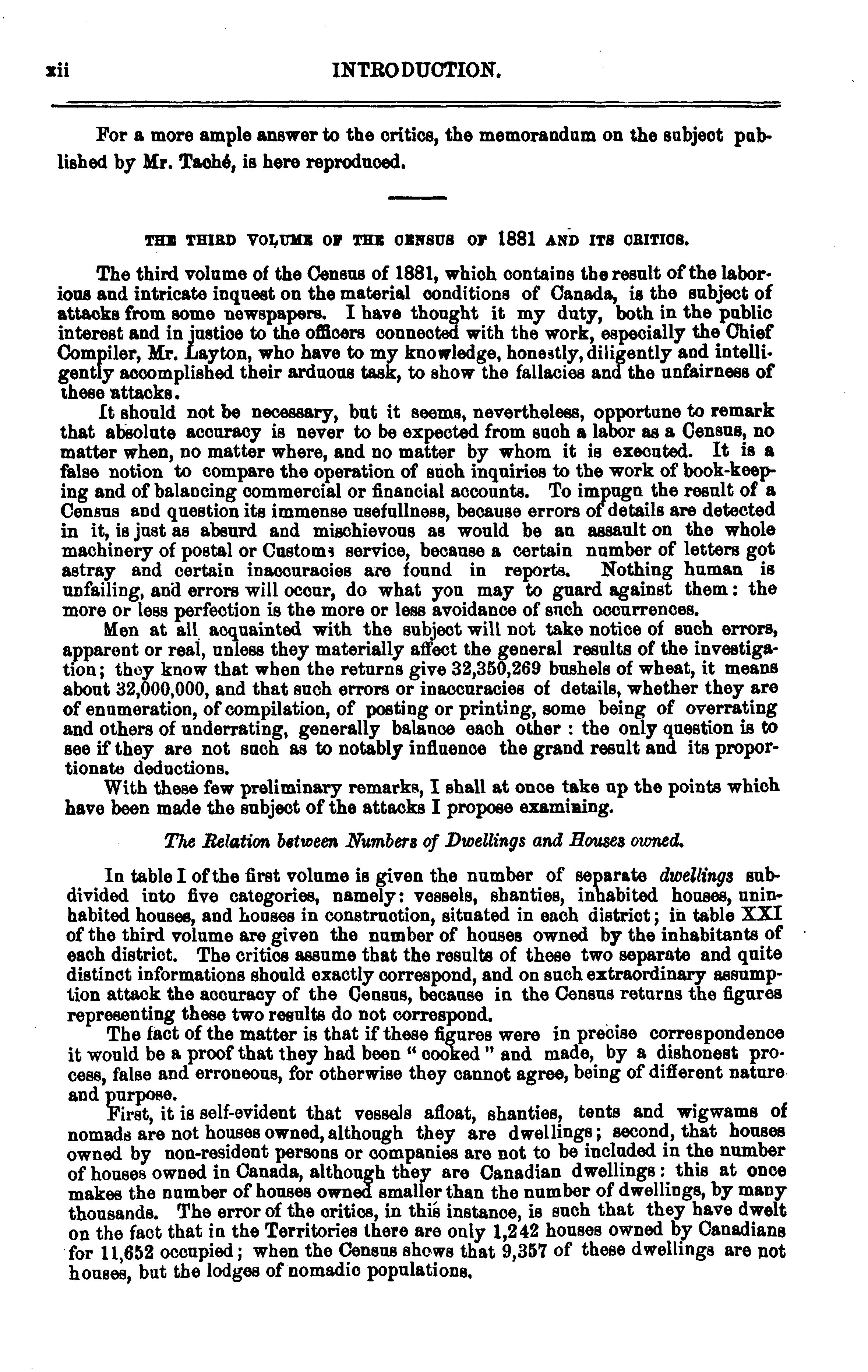 xii INTRODUCTION.

For a more ample answer to the critics, the memorandum on the subject published by Mr. Taché, is here reproduced.

THE THIRD VOLUME OF THE CENSUS OF 1881 AND ITS CRITICS.

The third volume of the Census of 1881, which contains the result of the laborious and intricate inquest on the material conditions of Canada, is the subject of attacks from some newspapers. I have thought it my duty, both in the public interest and in justice to the officers connected with the work, especially the Chief Compiler, Mr. Layton, who have to my knowledge, honestly, diligently and intelligently accomplished their arduous task, to show the fallacies and the unfairness of these attacks.

It should not be necessary, but it seems, nevertheless, opportune to remark that absolute accuracy is never to be expected from such a labor as a Census, no matter when, no matter where, and no matter by whom it is executed. It is a false notion to compare the operation of such inquiries to the work of book-keeping and of balancing commercial or financial accounts. To impugn the result of a Census and question its immense usefullness, because errors of details are detected in it, is just as absurd and mischievous as would be an assault on the whole machinery of postal or Customs service, because a certain number of letters got astray and certain inaccuracies are found in reports. Nothing human is unfailing, and errors will occur, do what you may to guard against them: the more or less perfection is the more or less avoidance of such occurrences.

Men at all acquainted with the subject will not take notice of such errors, apparent or real, unless they materially affect the general results of the investigation; they know that when the returns give 32,350,269 bushels of wheat, it means about 32,000,000, and that such errors or inaccuracies of details, whether they are of enumeration, of compilation, of posting or printing, some being of overrating and others of underrating, generally balance each other : the only question is to see if they are not such as to notably influence the grand result and its proportionate deductions.

With these few preliminary remarks, I shall at once take up the points which have been made the subject of the attacks I propose examining.

The Relation between Numbers of Dwellings and Houses owned.

In table I of the first volume is given the number of separate dwellings subdivided into five categories, namely: vessels, shanties, inhabited houses, uninhabited houses, and houses in construction, situated in each district; in table XXI of the third volume are given the number of houses owned by the inhabitants of each district. The critics assume that the results of these two separate and quite distinct informations should exactly correspond, and on such extraordinary assumption attack the accuracy of the Census, because in the Census returns the figures representing these two results do not correspond.

The fact of the matter is that if these figures were in precise correspondence it would be a proof that they had been "cooked" and made, by a dishonest process, false and erroneous, for otherwise they cannot agree, being of different nature and purpose.

First, it is self-evident that vessels afloat, shanties, tents and wigwams of nomads are not houses owned, although they are dwellings; second, that houses owned by non-resident persons or companies are not to be included in the number of houses owned in Canada, although they are Canadian dwellings: this at once makes the number of houses owned smaller than the number of dwellings, by many thousands. The error of the critics, in this instance, is such that they have dwelt on the fact that in the Territories there are only 1,242 houses owned by Canadians for 11,652 occupied; when the Census shows that 9,357 of these dwellings are not houses, but the lodges of nomadic populations.